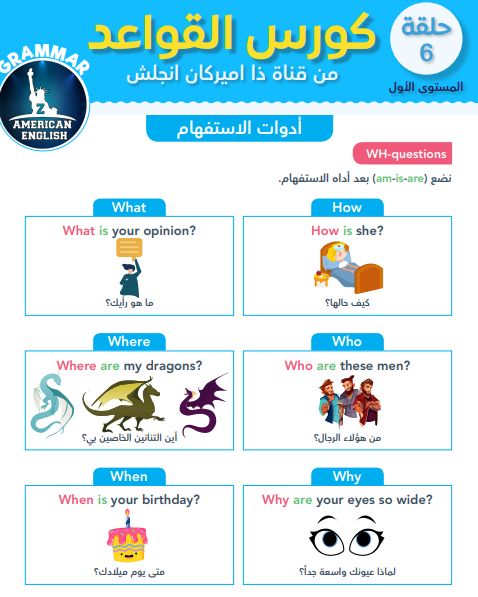 GRAMMAR
Z
AMERICAN ENGLISH

كورس القواعد
من قناة ذا اميركان انجلش

حلقة
6
المستوى الأول

أدوات الاستفهام

WH-questions

نضع (am-is-are) بعد أداه الاستفهام.

How
How is she?
كيف حالها؟

What
What is your opinion?
ما هو رأيك؟

Who
Who are these men?
من هؤلاء الرجال؟

Where
Where are my dragons?
أين التنانين الخاصين بي؟

Why
Why are your eyes so wide?
لماذا عيونك واسعة جداً؟

When
When is your birthday?
متى يوم ميلادك؟